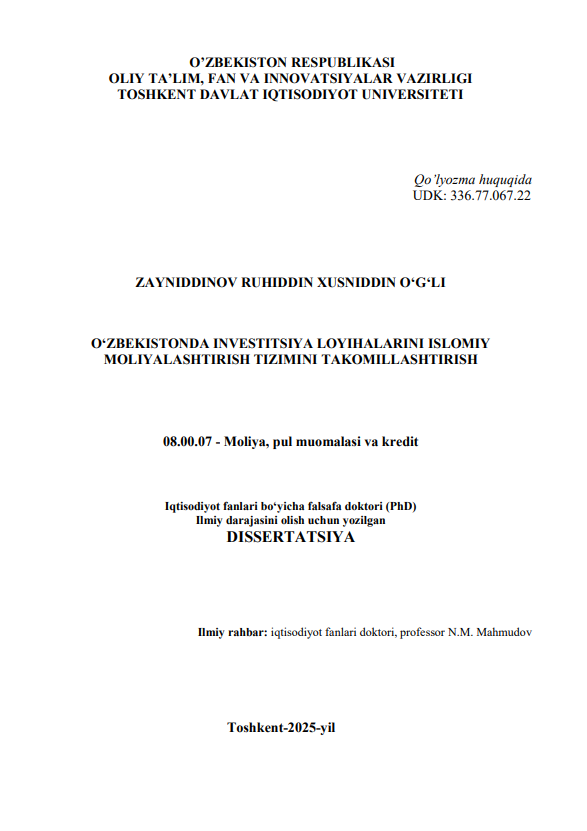 O’ZBEKISTON RESPUBLIKASI
OLIY TA’LIM, FAN VA INNOVATSIYALAR VAZIRLIGI
TOSHKENT DAVLAT IQTISODIYOT UNIVERSITETI

Qo’lyozma huquqida
UDK: 336.77.067.22

ZAYNIDDINOV RUHIDDIN XUSNIDDIN O‘G‘LI

O‘ZBEKISTONDA INVESTITSIYA LOYIHALARINI ISLOMIY MOLIYALASHTIRISH TIZIMINI TAKOMILLASHTIRISH

08.00.07 - Moliya, pul muomalasi va kredit

Iqtisodiyot fanlari bo‘yicha falsafa doktori (PhD)
Ilmiy darajasini olish uchun yozilgan
DISSERTATSIYA

Ilmiy rahbar: iqtisodiyot fanlari doktori, professor N.M. Mahmudov

Toshkent-2025-yil